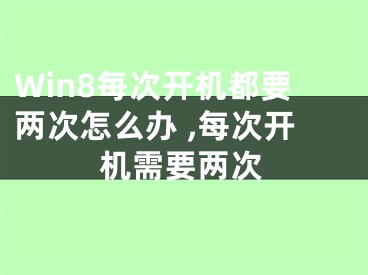 Win8每次开机都要两次怎么办 ,每次开机需要两次